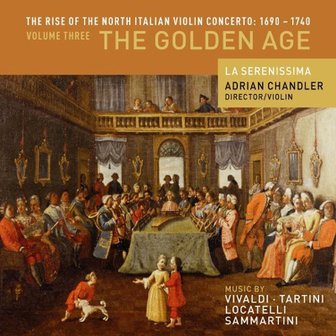 THE RISE OF THE NORTH ITALIAN VIOLIN CONCERTO: 1690 – 1740
VOLUME THREE THE GOLDEN AGE

LA SERENISSIMA
ADRIAN CHANDLER
DIRECTOR/VIOLIN

MUSIC BY
VIVALDI · TARTINI
LOCATELLI
SAMMARTINI